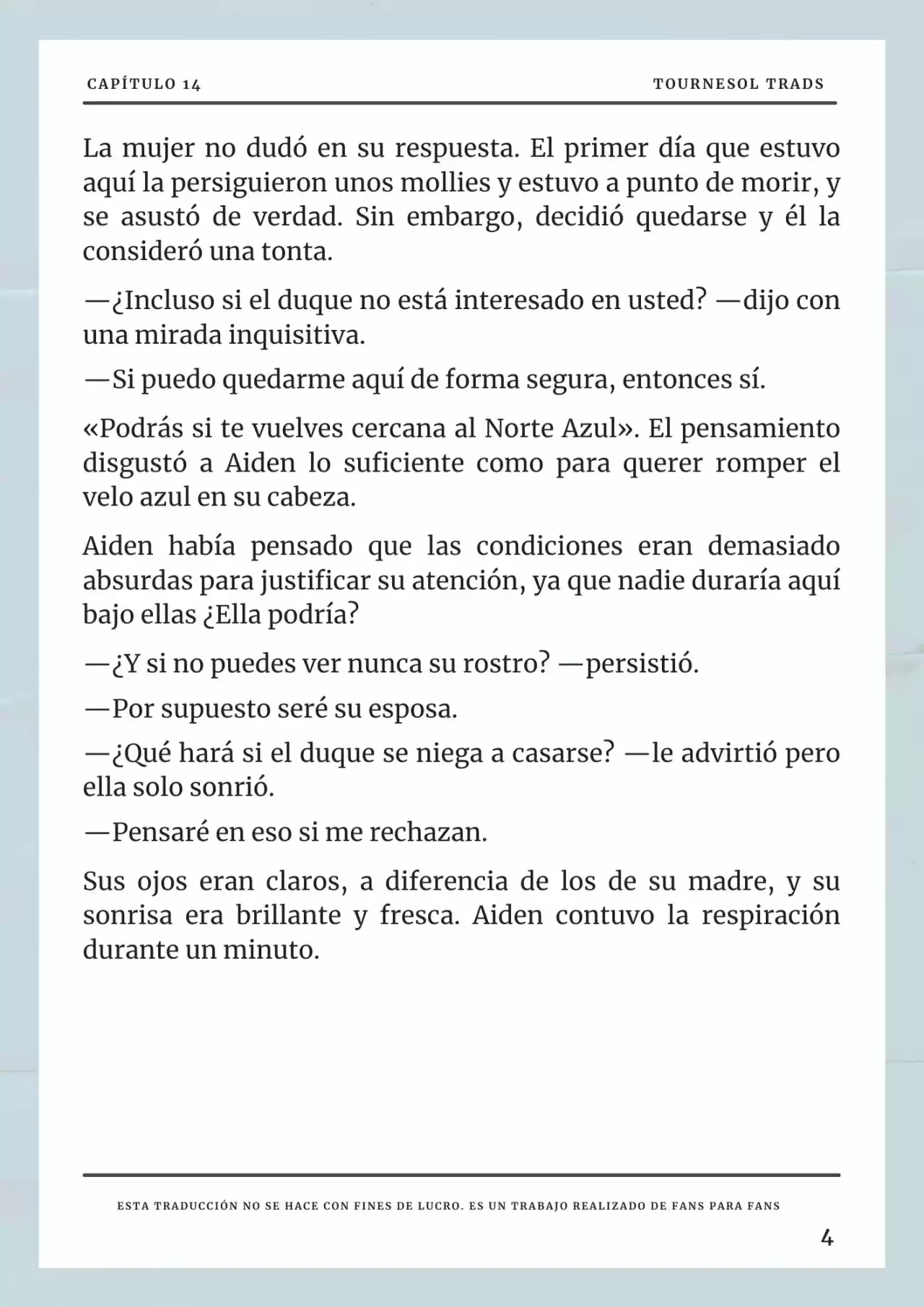 CAPÍTULO 14

TOURNESOL TRADS

La mujer no dudó en su respuesta. El primer día que estuvo aquí la persiguieron unos mollies y estuvo a punto de morir, y se asustó de verdad. Sin embargo, decidió quedarse y él la consideró una tonta.

—¿Incluso si el duque no está interesado en usted? —dijo con una mirada inquisitiva.

—Si puedo quedarme aquí de forma segura, entonces sí.

«Podrás si te vuelves cercana al Norte Azul». El pensamiento disgustó a Aiden lo suficiente como para querer romper el velo azul en su cabeza.

Aiden había pensado que las condiciones eran demasiado absurdas para justificar su atención, ya que nadie duraría aquí bajo ellas ¿Ella podría?

—¿Y si no puedes ver nunca su rostro? —persistió.

—Por supuesto seré su esposa.

—¿Qué hará si el duque se niega a casarse? —le advirtió pero ella solo sonrió.

—Pensaré en eso si me rechazan.

Sus ojos eran claros, a diferencia de los de su madre, y su sonrisa era brillante y fresca. Aiden contuvo la respiración durante un minuto.

ESTA TRADUCCIÓN NO SE HACE CON FINES DE LUCRO. ES UN TRABAJO REALIZADO DE FANS PARA FANS

4